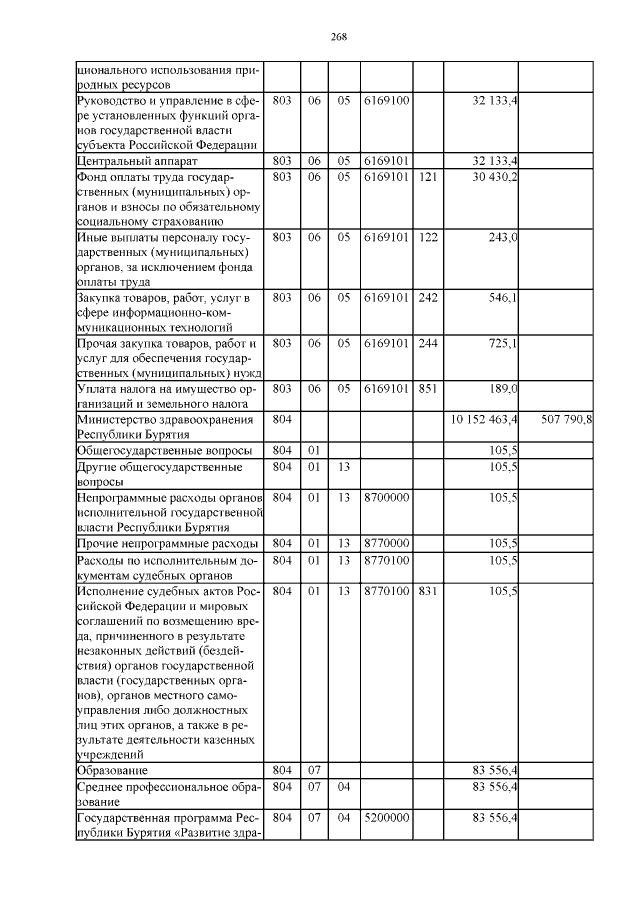 268

| | | | | | | | |
|---|---|---|---|---|---|---|---|
| ционального использования природных ресурсов | | | | | | | |
| Руководство и управление в сфере установленных функций органов государственной власти субъекта Российской Федерации | 803 | 06 | 05 | 6169100 | | 32 133,4 | |
| Центральный аппарат | 803 | 06 | 05 | 6169101 | | 32 133,4 | |
| Фонд оплаты труда государственных (муниципальных) органов и взносы по обязательному социальному страхованию | 803 | 06 | 05 | 6169101 | 121 | 30 430,2 | |
| Иные выплаты персоналу государственных (муниципальных) органов, за исключением фонда оплаты труда | 803 | 06 | 05 | 6169101 | 122 | 243,0 | |
| Закупка товаров, работ, услуг в сфере информационно-коммуникационных технологий | 803 | 06 | 05 | 6169101 | 242 | 546,1 | |
| Прочая закупка товаров, работ и услуг для обеспечения государственных (муниципальных) нужд | 803 | 06 | 05 | 6169101 | 244 | 725,1 | |
| Уплата налога на имущество организаций и земельного налога | 803 | 06 | 05 | 6169101 | 851 | 189,0 | |
| Министерство здравоохранения Республики Бурятия | 804 | | | | | 10 152 463,4 | 507 790,8 |
| Общегосударственные вопросы | 804 | 01 | | | | 105,5 | |
| Другие общегосударственные вопросы | 804 | 01 | 13 | | | 105,5 | |
| Непрограммные расходы органов исполнительной государственной власти Республики Бурятия | 804 | 01 | 13 | 8700000 | | 105,5 | |
| Прочие непрограммные расходы | 804 | 01 | 13 | 8770000 | | 105,5 | |
| Расходы по исполнительным документам судебных органов | 804 | 01 | 13 | 8770100 | | 105,5 | |
| Исполнение судебных актов Российской Федерации и мировых соглашений по возмещению вреда, причиненного в результате незаконных действий (бездействия) органов государственной власти (государственных органов), органов местного самоуправления либо должностных лиц этих органов, а также в результате деятельности казенных учреждений | 804 | 01 | 13 | 8770100 | 831 | 105,5 | |
| Образование | 804 | 07 | | | | 83 556,4 | |
| Среднее профессиональное образование | 804 | 07 | 04 | | | 83 556,4 | |
| Государственная программа Республики Бурятия «Развитие здра- | 804 | 07 | 04 | 5200000 | | 83 556,4 | |